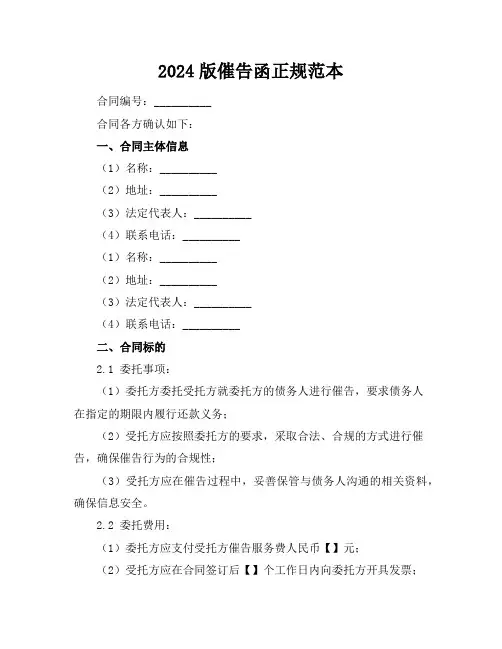 2024 版催告函正规范本

合同编号：__________

合同各方确认如下：

一、合同主体信息

（1）名称：__________

（2）地址：__________

（3）法定代表人：__________

（4）联系电话：__________

（1）名称：__________

（2）地址：__________

（3）法定代表人：__________

（4）联系电话：__________

二、合同标的

2.1 委托事项：

（1）委托方委托受托方就委托方的债务人进行催告，要求债务人在指定的期限内履行还款义务；

（2）受托方应按照委托方的要求，采取合法、合规的方式进行催告，确保催告行为的合规性；

（3）受托方应在催告过程中，妥善保管与债务人沟通的相关资料，确保信息安全。

2.2 委托费用：

（1）委托方应支付受托方催告服务费人民币【】元；

（2）受托方应在合同签订后【】个工作日内向委托方开具发票；